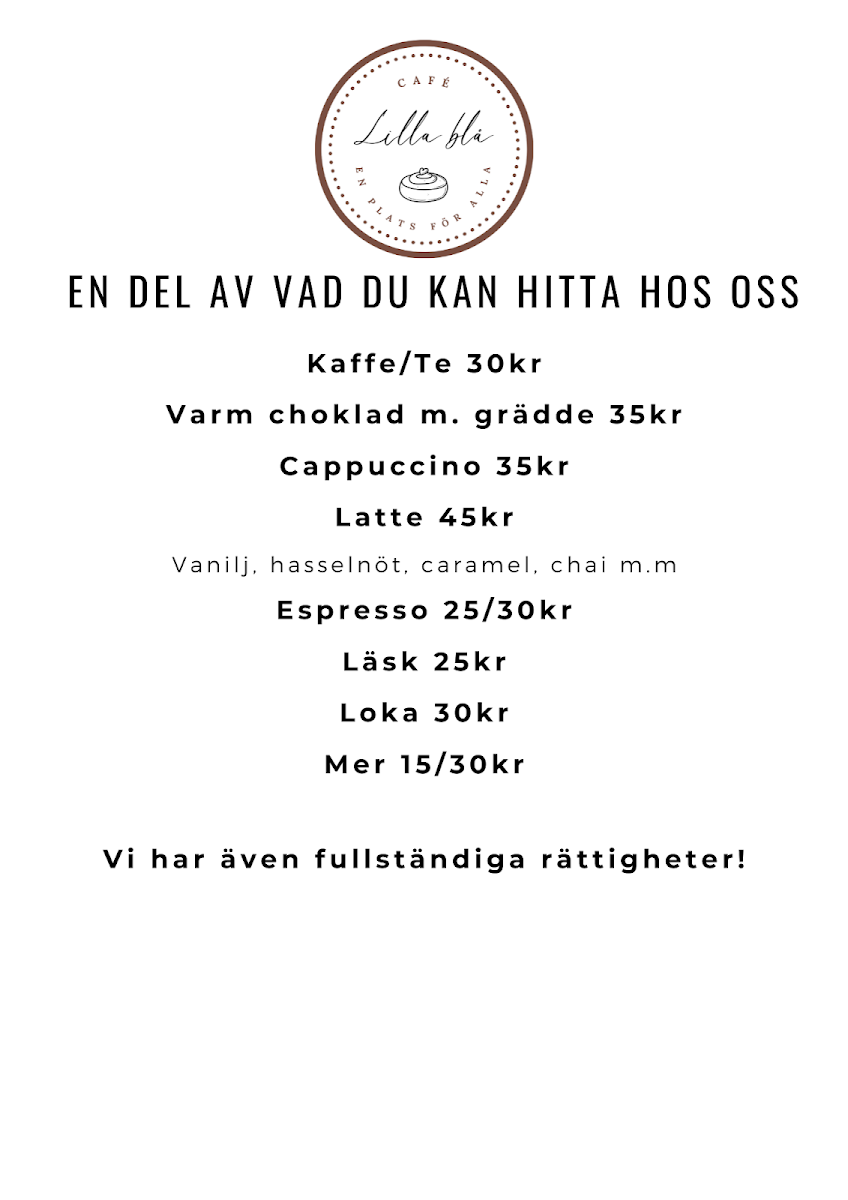 CAFÉ
Lilla blå
EN PLATS FÖR ALLA

EN DEL AV VAD DU KAN HITTA HOS OSS

Kaffe/Te 30kr

Varm choklad m. grädde 35kr

Cappuccino 35kr

Latte 45kr

Vanilj, hasselnöt, caramel, chai m.m

Espresso 25/30kr

Läsk 25kr

Loka 30kr

Mer 15/30kr

Vi har även fullständiga rättigheter!